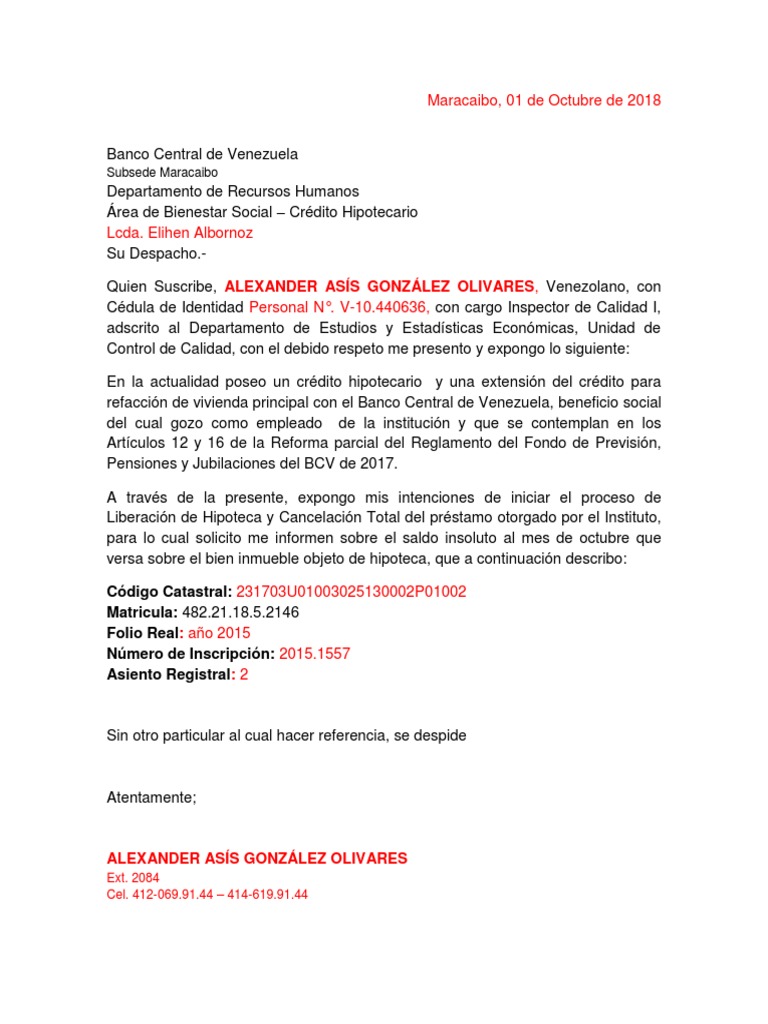 Maracaibo, 01 de Octubre de 2018

Banco Central de Venezuela
Subsede Maracaibo
Departamento de Recursos Humanos
Área de Bienestar Social – Crédito Hipotecario
Lcda. Elihen Albornoz
Su Despacho.-

Quien Suscribe, ALEXANDER ASÍS GONZÁLEZ OLIVARES, Venezolano, con Cédula de Identidad Personal N°. V-10.440636, con cargo Inspector de Calidad I, adscrito al Departamento de Estudios y Estadísticas Económicas, Unidad de Control de Calidad, con el debido respeto me presento y expongo lo siguiente:

En la actualidad poseo un crédito hipotecario y una extensión del crédito para refacción de vivienda principal con el Banco Central de Venezuela, beneficio social del cual gozo como empleado de la institución y que se contemplan en los Artículos 12 y 16 de la Reforma parcial del Reglamento del Fondo de Previsión, Pensiones y Jubilaciones del BCV de 2017.

A través de la presente, expongo mis intenciones de iniciar el proceso de Liberación de Hipoteca y Cancelación Total del préstamo otorgado por el Instituto, para lo cual solicito me informen sobre el saldo insoluto al mes de octubre que versa sobre el bien inmueble objeto de hipoteca, que a continuación describo:

Código Catastral: 231703U01003025130002P01002
Matricula: 482.21.18.5.2146
Folio Real: año 2015
Número de Inscripción: 2015.1557
Asiento Registral: 2

Sin otro particular al cual hacer referencia, se despide

Atentamente;

ALEXANDER ASÍS GONZÁLEZ OLIVARES
Ext. 2084
Cel. 412-069.91.44 – 414-619.91.44